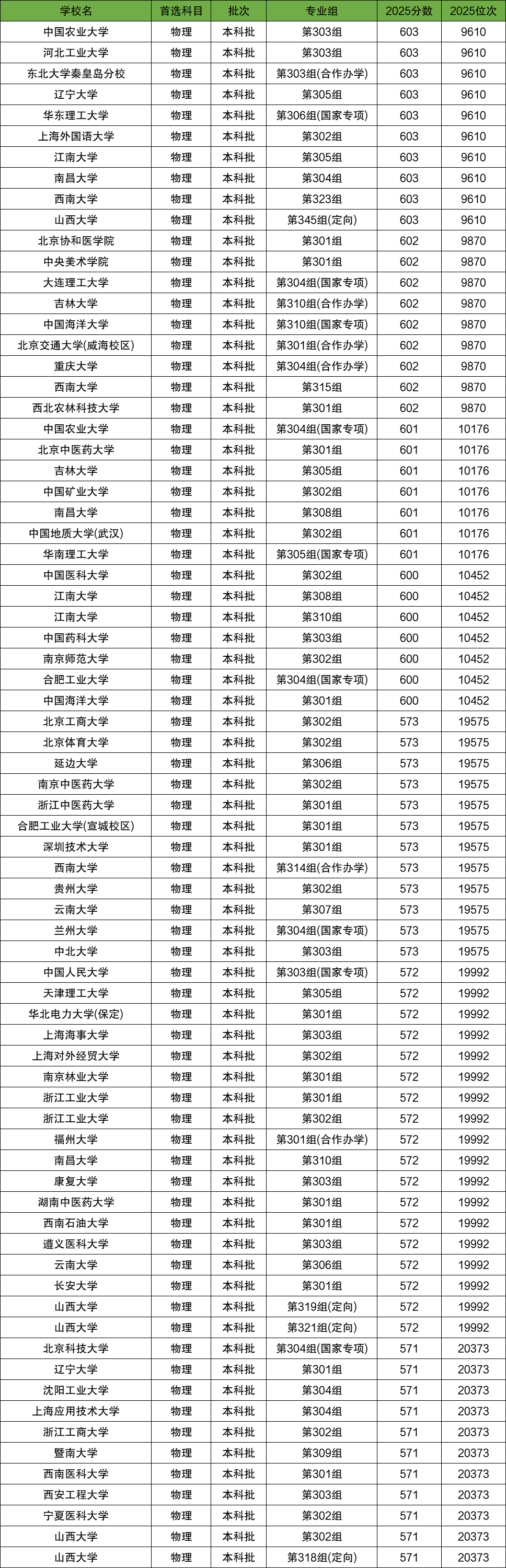 | 学校名 | 首选科目 | 批次 | 专业组 | 2025分数 | 2025位次 |
|---|---|---|---|---|---|
| 中国农业大学 | 物理 | 本科批 | 第303组 | 603 | 9610 |
| 河北工业大学 | 物理 | 本科批 | 第303组 | 603 | 9610 |
| 东北大学秦皇岛分校 | 物理 | 本科批 | 第303组(合作办学) | 603 | 9610 |
| 辽宁大学 | 物理 | 本科批 | 第305组 | 603 | 9610 |
| 华东理工大学 | 物理 | 本科批 | 第306组(国家专项) | 603 | 9610 |
| 上海外国语大学 | 物理 | 本科批 | 第302组 | 603 | 9610 |
| 江南大学 | 物理 | 本科批 | 第305组 | 603 | 9610 |
| 南昌大学 | 物理 | 本科批 | 第304组 | 603 | 9610 |
| 西南大学 | 物理 | 本科批 | 第323组 | 603 | 9610 |
| 山西大学 | 物理 | 本科批 | 第345组(定向) | 603 | 9610 |
| 北京协和医学院 | 物理 | 本科批 | 第301组 | 602 | 9870 |
| 中央美术学院 | 物理 | 本科批 | 第301组 | 602 | 9870 |
| 大连理工大学 | 物理 | 本科批 | 第304组(国家专项) | 602 | 9870 |
| 吉林大学 | 物理 | 本科批 | 第310组(合作办学) | 602 | 9870 |
| 中国海洋大学 | 物理 | 本科批 | 第310组(国家专项) | 602 | 9870 |
| 北京交通大学(威海校区) | 物理 | 本科批 | 第301组(合作办学) | 602 | 9870 |
| 重庆大学 | 物理 | 本科批 | 第304组(合作办学) | 602 | 9870 |
| 西南大学 | 物理 | 本科批 | 第315组 | 602 | 9870 |
| 西北农林科技大学 | 物理 | 本科批 | 第301组 | 602 | 9870 |
| 中国农业大学 | 物理 | 本科批 | 第304组(国家专项) | 601 | 10176 |
| 北京中医药大学 | 物理 | 本科批 | 第301组 | 601 | 10176 |
| 吉林大学 | 物理 | 本科批 | 第305组 | 601 | 10176 |
| 中国矿业大学 | 物理 | 本科批 | 第302组 | 601 | 10176 |
| 南昌大学 | 物理 | 本科批 | 第308组 | 601 | 10176 |
| 中国地质大学(武汉) | 物理 | 本科批 | 第302组 | 601 | 10176 |
| 华南理工大学 | 物理 | 本科批 | 第305组(国家专项) | 601 | 10176 |
| 中国医科大学 | 物理 | 本科批 | 第302组 | 600 | 10452 |
| 江南大学 | 物理 | 本科批 | 第308组 | 600 | 10452 |
| 江南大学 | 物理 | 本科批 | 第310组 | 600 | 10452 |
| 中国药科大学 | 物理 | 本科批 | 第303组 | 600 | 10452 |
| 南京师范大学 | 物理 | 本科批 | 第302组 | 600 | 10452 |
| 合肥工业大学 | 物理 | 本科批 | 第304组(国家专项) | 600 | 10452 |
| 中国海洋大学 | 物理 | 本科批 | 第301组 | 600 | 10452 |
| 北京工商大学 | 物理 | 本科批 | 第302组 | 573 | 19575 |
| 北京体育大学 | 物理 | 本科批 | 第302组 | 573 | 19575 |
| 延边大学 | 物理 | 本科批 | 第306组 | 573 | 19575 |
| 南京中医药大学 | 物理 | 本科批 | 第302组 | 573 | 19575 |
| 浙江中医药大学 | 物理 | 本科批 | 第301组 | 573 | 19575 |
| 合肥工业大学(宣城校区) | 物理 | 本科批 | 第301组 | 573 | 19575 |
| 深圳技术大学 | 物理 | 本科批 | 第301组 | 573 | 19575 |
| 西南大学 | 物理 | 本科批 | 第314组(合作办学) | 573 | 19575 |
| 贵州大学 | 物理 | 本科批 | 第302组 | 573 | 19575 |
| 云南大学 | 物理 | 本科批 | 第307组 | 573 | 19575 |
| 兰州大学 | 物理 | 本科批 | 第304组(国家专项) | 573 | 19575 |
| 中北大学 | 物理 | 本科批 | 第303组 | 573 | 19575 |
| 中国人民大学 | 物理 | 本科批 | 第303组(国家专项) | 572 | 19992 |
| 天津理工大学 | 物理 | 本科批 | 第305组 | 572 | 19992 |
| 华北电力大学(保定) | 物理 | 本科批 | 第301组 | 572 | 19992 |
| 上海海事大学 | 物理 | 本科批 | 第303组 | 572 | 19992 |
| 上海对外经贸大学 | 物理 | 本科批 | 第302组 | 572 | 19992 |
| 南京林业大学 | 物理 | 本科批 | 第301组 | 572 | 19992 |
| 浙江工业大学 | 物理 | 本科批 | 第301组 | 572 | 19992 |
| 浙江工业大学 | 物理 | 本科批 | 第302组 | 572 | 19992 |
| 福州大学 | 物理 | 本科批 | 第301组(合作办学) | 572 | 19992 |
| 南昌大学 | 物理 | 本科批 | 第310组 | 572 | 19992 |
| 康复大学 | 物理 | 本科批 | 第303组 | 572 | 19992 |
| 湖南中医药大学 | 物理 | 本科批 | 第301组 | 572 | 19992 |
| 西南石油大学 | 物理 | 本科批 | 第301组 | 572 | 19992 |
| 遵义医科大学 | 物理 | 本科批 | 第303组 | 572 | 19992 |
| 云南大学 | 物理 | 本科批 | 第306组 | 572 | 19992 |
| 长安大学 | 物理 | 本科批 | 第301组 | 572 | 19992 |
| 山西大学 | 物理 | 本科批 | 第319组(定向) | 572 | 19992 |
| 山西大学 | 物理 | 本科批 | 第321组(定向) | 572 | 19992 |
| 北京科技大学 | 物理 | 本科批 | 第304组(国家专项) | 571 | 20373 |
| 辽宁大学 | 物理 | 本科批 | 第301组 | 571 | 20373 |
| 沈阳工业大学 | 物理 | 本科批 | 第304组 | 571 | 20373 |
| 上海应用技术大学 | 物理 | 本科批 | 第304组 | 571 | 20373 |
| 浙江工商大学 | 物理 | 本科批 | 第302组 | 571 | 20373 |
| 暨南大学 | 物理 | 本科批 | 第309组 | 571 | 20373 |
| 西南医科大学 | 物理 | 本科批 | 第301组 | 571 | 20373 |
| 西安工程大学 | 物理 | 本科批 | 第303组 | 571 | 20373 |
| 宁夏医科大学 | 物理 | 本科批 | 第302组 | 571 | 20373 |
| 山西大学 | 物理 | 本科批 | 第302组 | 571 | 20373 |
| 山西大学 | 物理 | 本科批 | 第318组(定向) | 571 | 20373 |